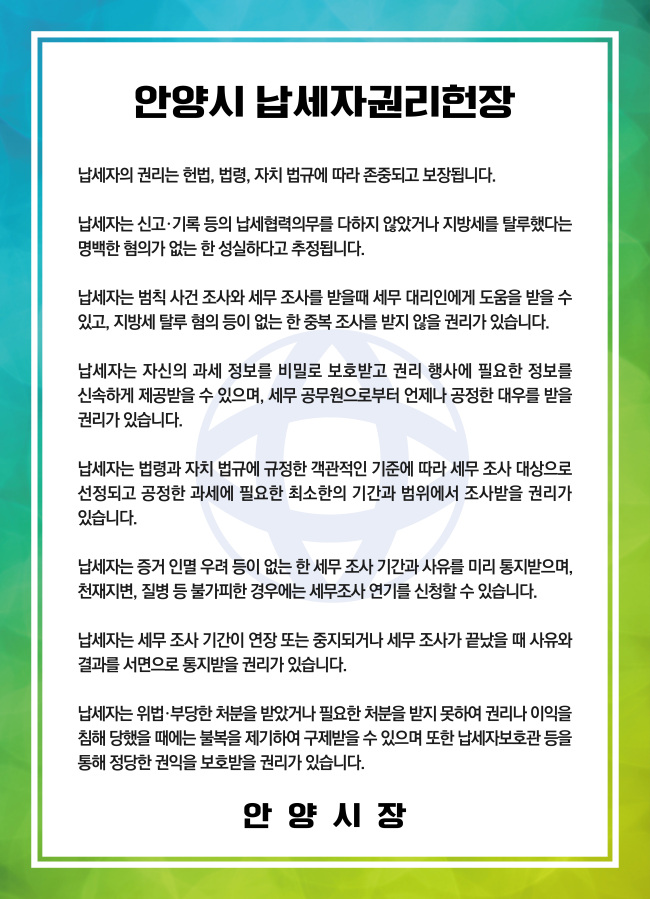 안양시 납세자권리헌장

납세자의 권리는 헌법, 법령, 자치 법규에 따라 존중되고 보장됩니다.

납세자는 신고·기록 등의 납세협력의무를 다하지 않았거나 지방세를 탈루했다는 명백한 혐의가 없는 한 성실하다고 추정됩니다.

납세자는 범칙 사건 조사와 세무 조사를 받을때 세무 대리인에게 도움을 받을 수 있고, 지방세 탈루 혐의 등이 없는 한 중복 조사를 받지 않을 권리가 있습니다.

납세자는 자신의 과세 정보를 비밀로 보호받고 권리 행사에 필요한 정보를 신속하게 제공받을 수 있으며, 세무 공무원으로부터 언제나 공정한 대우를 받을 권리가 있습니다.

납세자는 법령과 자치 법규에 규정한 객관적인 기준에 따라 세무 조사 대상으로 선정되고 공정한 과세에 필요한 최소한의 기간과 범위에서 조사받을 권리가 있습니다.

납세자는 증거 인멸 우려 등이 없는 한 세무 조사 기간과 사유를 미리 통지받으며, 천재지변, 질병 등 불가피한 경우에는 세무조사 연기를 신청할 수 있습니다.

납세자는 세무 조사 기간이 연장 또는 중지되거나 세무 조사가 끝났을 때 사유와 결과를 서면으로 통지받을 권리가 있습니다.

납세자는 위법·부당한 처분을 받았거나 필요한 처분을 받지 못하여 권리나 이익을 침해 당했을 때에는 불복을 제기하여 구제받을 수 있으며 또한 납세자보호관 등을 통해 정당한 권익을 보호받을 권리가 있습니다.

안 양 시 장